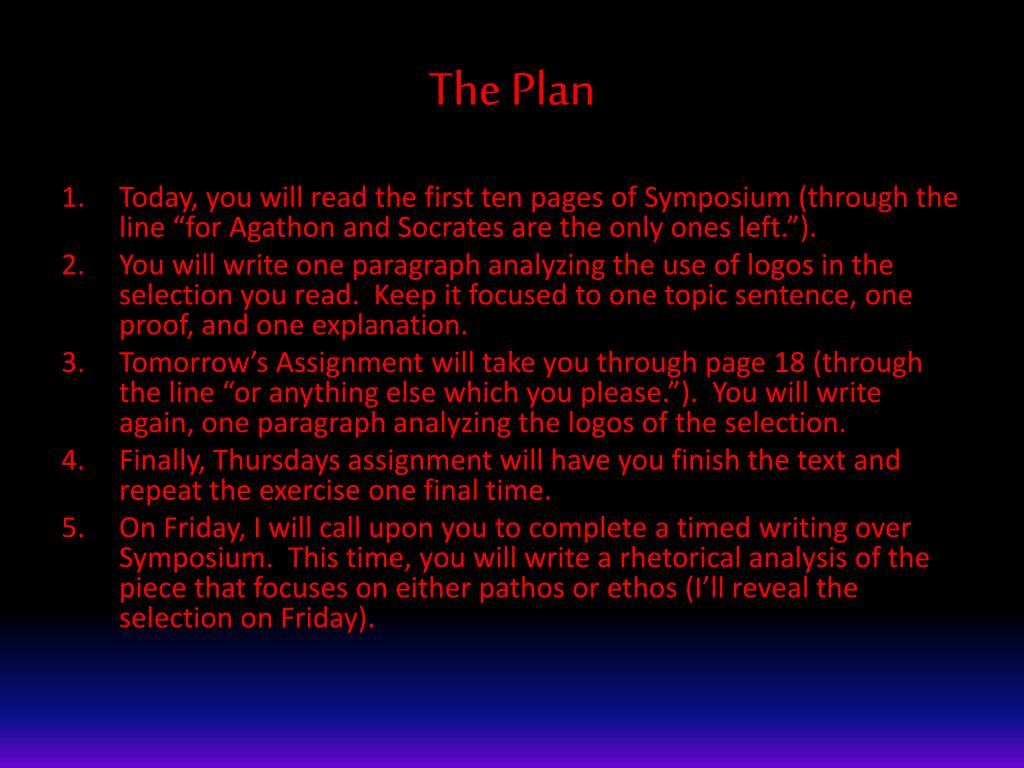 The Plan

1. Today, you will read the first ten pages of Symposium (through the line “for Agathon and Socrates are the only ones left.”).
2. You will write one paragraph analyzing the use of logos in the selection you read. Keep it focused to one topic sentence, one proof, and one explanation.
3. Tomorrow’s Assignment will take you through page 18 (through the line “or anything else which you please.”). You will write again, one paragraph analyzing the logos of the selection.
4. Finally, Thursdays assignment will have you finish the text and repeat the exercise one final time.
5. On Friday, I will call upon you to complete a timed writing over Symposium. This time, you will write a rhetorical analysis of the piece that focuses on either pathos or ethos (I’ll reveal the selection on Friday).